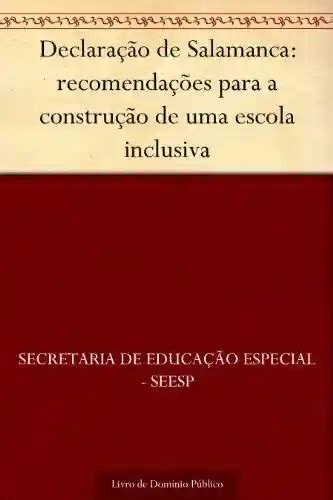 Declaração de Salamanca: recomendações para a construção de uma escola inclusiva

SECRETARIA DE EDUCAÇÃO ESPECIAL - SEESP

Livro de Domínio Público